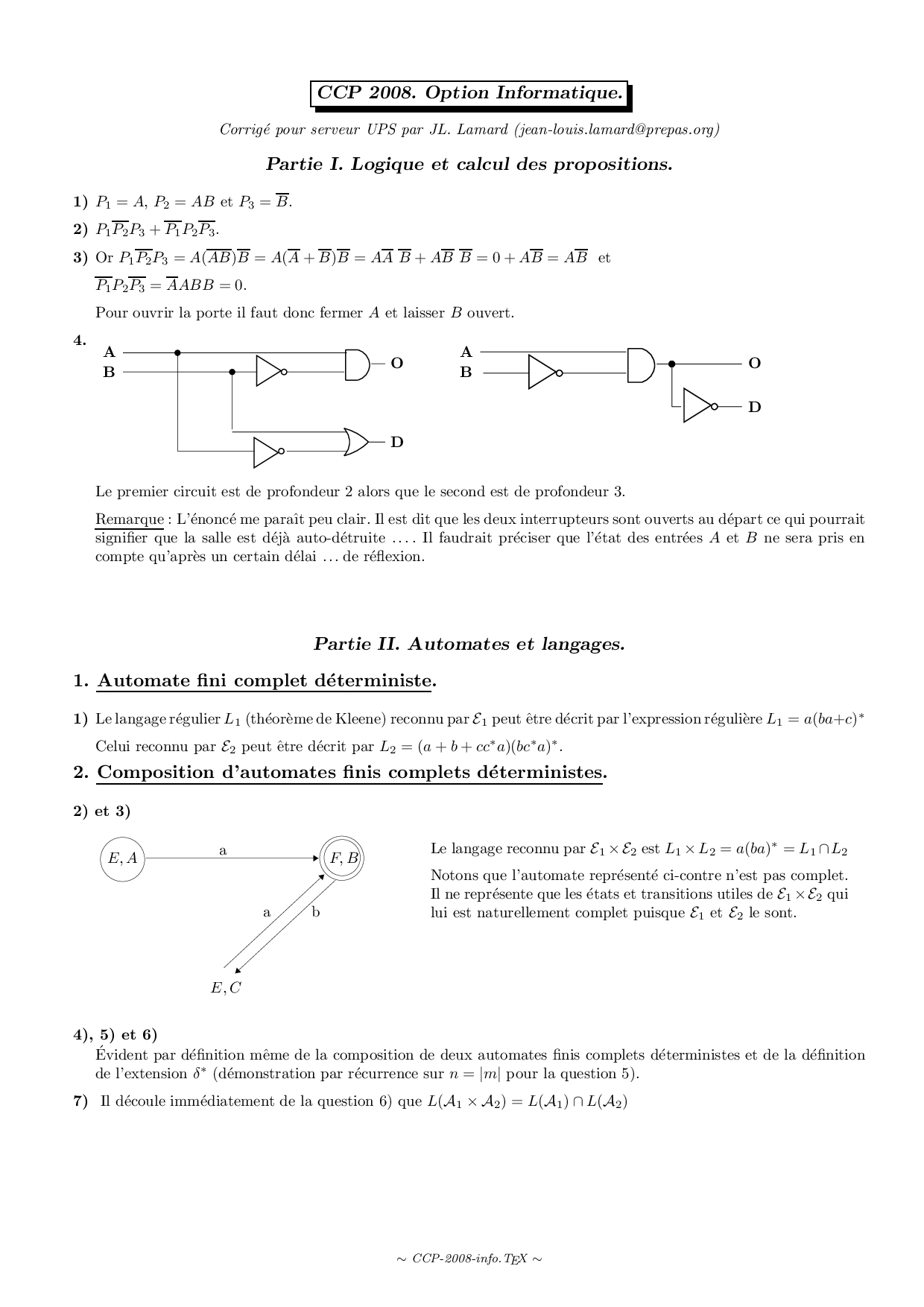 CCP 2008. Option Informatique.

Corrigé pour serveur UPS par JL. Lamard (jean-louis.lamard@prepas.org)

Partie I. Logique et calcul des propositions.

1) $P_1 = A$, $P_2 = AB$ et $P_3 = \overline{B}$.

2) $P_1\overline{P_2}P_3 + \overline{P_1}P_2\overline{P_3}$.

3) Or $P_1\overline{P_2}P_3 = A(\overline{AB})\overline{B} = A(\overline{A}+\overline{B})\overline{B} = A\overline{A}\ \overline{B} + A\overline{B}\ \overline{B} = 0 + A\overline{B} = A\overline{B}$ et $\overline{P_1}P_2\overline{P_3} = \overline{A}ABB = 0$.

Pour ouvrir la porte il faut donc fermer $A$ et laisser $B$ ouvert.

4.
A
B
O
D
A
B
O
D

Le premier circuit est de profondeur 2 alors que le second est de profondeur 3.

Remarque : L'énoncé me paraît peu clair. Il est dit que les deux interrupteurs sont ouverts au départ ce qui pourrait signifier que la salle est déjà auto-détruite .... Il faudrait préciser que l'état des entrées $A$ et $B$ ne sera pris en compte qu'après un certain délai ... de réflexion.

Partie II. Automates et langages.

1. Automate fini complet déterministe.

1) Le langage régulier $L_1$ (théorème de Kleene) reconnu par $\mathcal{E}_1$ peut être décrit par l'expression régulière $L_1 = a(ba+c)^*$

Celui reconnu par $\mathcal{E}_2$ peut être décrit par $L_2 = (a+b+cc^*a)(bc^*a)^*$.

2. Composition d'automates finis complets déterministes.

2) et 3)

$E, A$
a
$F, B$
a
b
$E, C$

Le langage reconnu par $\mathcal{E}_1 \times \mathcal{E}_2$ est $L_1 \times L_2 = a(ba)^* = L_1 \cap L_2$

Notons que l'automate représenté ci-contre n'est pas complet. Il ne représente que les états et transitions utiles de $\mathcal{E}_1 \times \mathcal{E}_2$ qui lui est naturellement complet puisque $\mathcal{E}_1$ et $\mathcal{E}_2$ le sont.

4), 5) et 6)
Évident par définition même de la composition de deux automates finis complets déterministes et de la définition de l'extension $\delta^*$ (démonstration par récurrence sur $n = |m|$ pour la question 5).

7) Il découle immédiatement de la question 6) que $L(\mathcal{A}_1 \times \mathcal{A}_2) = L(\mathcal{A}_1) \cap L(\mathcal{A}_2)$

~ CCP-2008-info.TEX ~